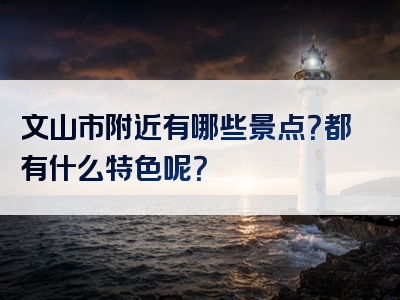 文山市附近有哪些景点?都有什么特色呢?